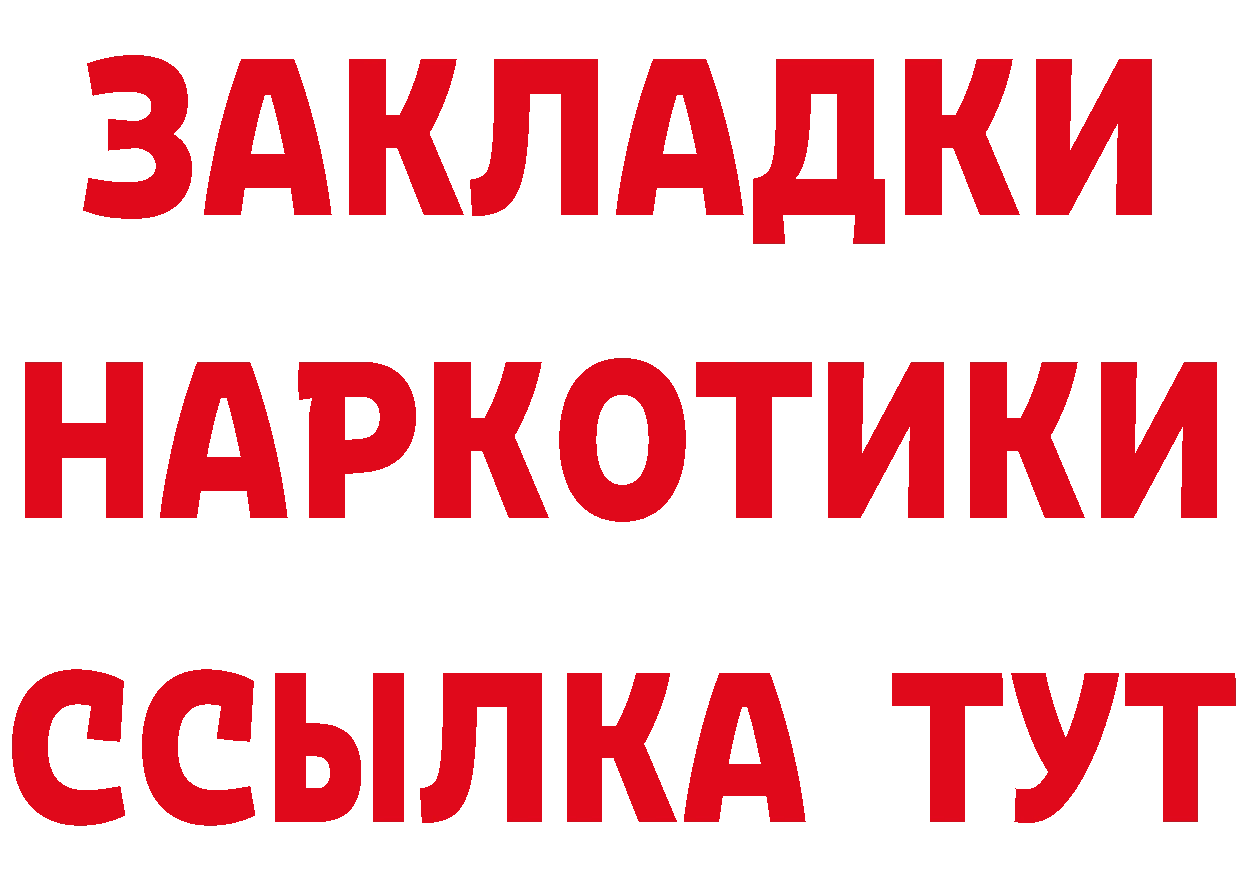 ЗАКЛАДКИ НАРКОТИКИ ССЫЛКА ТУТ